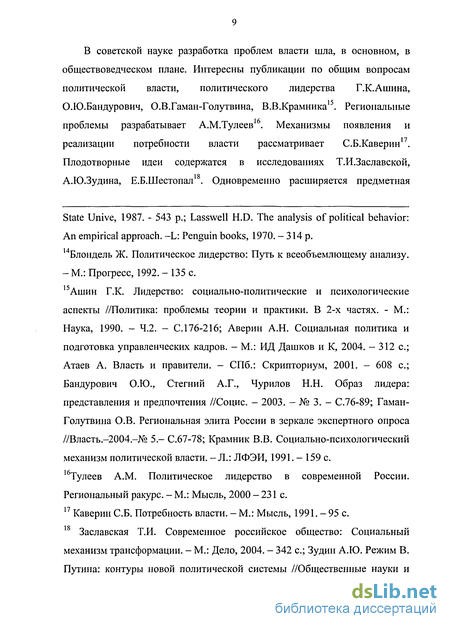 9

В советской науке разработка проблем власти шла, в основном, в обществоведческом плане. Интересны публикации по общим вопросам политической власти, политического лидерства Г.К.Ашина, О.Ю.Бандурович, О.В.Гаман-Голутвина, В.В.Крамника$^{15}$. Региональные проблемы разрабатывает А.М.Тулеев$^{16}$. Механизмы появления и реализации потребности власти рассматривает С.Б.Каверин$^{17}$. Плодотворные идеи содержатся в исследованиях Т.И.Заславской, А.Ю.Зудина, Е.Б.Шестопал$^{18}$. Одновременно расширяется предметная

State Unive, 1987. - 543 p.; Lasswell H.D. The analysis of political behavior: An empirical approach. –L: Penguin books, 1970. – 314 p.

$^{14}$Блондель Ж. Политическое лидерство: Путь к всеобъемлющему анализу. – М.: Прогресс, 1992. – 135 с.

$^{15}$Ашин Г.К. Лидерство: социально-политические и психологические аспекты //Политика: проблемы теории и практики. В 2-х частях. - М.: Наука, 1990. – Ч.2. – С.176-216; Аверин А.Н. Социальная политика и подготовка управленческих кадров. – М.: ИД Дашков и К, 2004. – 312 с.; Атаев А. Власть и правители. – СПб.: Скрипториум, 2001. – 608 с.; Бандурович О.Ю., Стегний А.Г., Чурилов Н.Н. Образ лидера: представления и предпочтения //Социс. – 2003. – № 3. – С.76-89; Гаман-Голутвина О.В. Региональная элита России в зеркале экспертного опроса //Власть.–2004.–№ 5.– С.67-78; Крамник В.В. Социально-психологический механизм политической власти. – Л.: ЛФЭИ, 1991. – 159 с.

$^{16}$Тулеев А.М. Политическое лидерство в современной России. Региональный ракурс. – М.: Мысль, 2000 – 231 с.

$^{17}$ Каверин С.Б. Потребность власти. – М.: Мысль, 1991. – 95 с.

$^{18}$ Заславская Т.И. Современное российское общество: Социальный механизм трансформации. – М.: Дело, 2004. – 342 с.; Зудин А.Ю. Режим В. Путина: контуры новой политической системы //Общественные науки и

dsLib.net
библиотека диссертаций